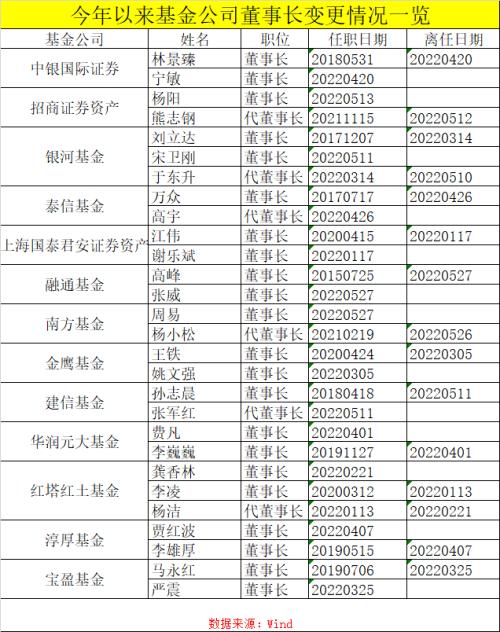 今年以来基金公司董事长变更情况一览

| 基金公司 | 姓名 | 职位 | 任职日期 | 离任日期 |
|---|---|---|---|---|
| 中银国际证券 | 林景臻 | 董事长 | 20180531 | 20220420 |
| | 宁敏 | 董事长 | 20220420 | |
| 招商证券资产 | 杨阳 | 董事长 | 20220513 | |
| | 熊志钢 | 代董事长 | 20211115 | 20220512 |
| 银河基金 | 刘立达 | 董事长 | 20171207 | 20220314 |
| | 宋卫刚 | 董事长 | 20220511 | |
| | 于东升 | 代董事长 | 20220314 | 20220510 |
| 泰信基金 | 万众 | 董事长 | 20170717 | 20220426 |
| | 高宇 | 代董事长 | 20220426 | |
| 上海国泰君安证券资产 | 江伟 | 董事长 | 20200415 | 20220117 |
| | 谢乐斌 | 董事长 | 20220117 | |
| 融通基金 | 高峰 | 董事长 | 20150725 | 20220527 |
| | 张威 | 董事长 | 20220527 | |
| 南方基金 | 周易 | 董事长 | 20220527 | |
| | 杨小松 | 代董事长 | 20210219 | 20220526 |
| 金鹰基金 | 王铁 | 董事长 | 20200424 | 20220305 |
| | 姚文强 | 董事长 | 20220305 | |
| 建信基金 | 孙志晨 | 董事长 | 20180418 | 20220511 |
| | 张军红 | 代董事长 | 20220511 | |
| 华润元大基金 | 费凡 | 董事长 | 20220401 | |
| | 李巍巍 | 董事长 | 20191127 | 20220401 |
| 红塔红土基金 | 龚香林 | 董事长 | 20220221 | |
| | 李凌 | 董事长 | 20200312 | 20220113 |
| | 杨洁 | 代董事长 | 20220113 | 20220221 |
| 淳厚基金 | 贾红波 | 董事长 | 20220407 | |
| | 李雄厚 | 董事长 | 20190515 | 20220407 |
| 宝盈基金 | 马永红 | 董事长 | 20190706 | 20220325 |
| | 严震 | 董事长 | 20220325 | |

数据来源：Wind